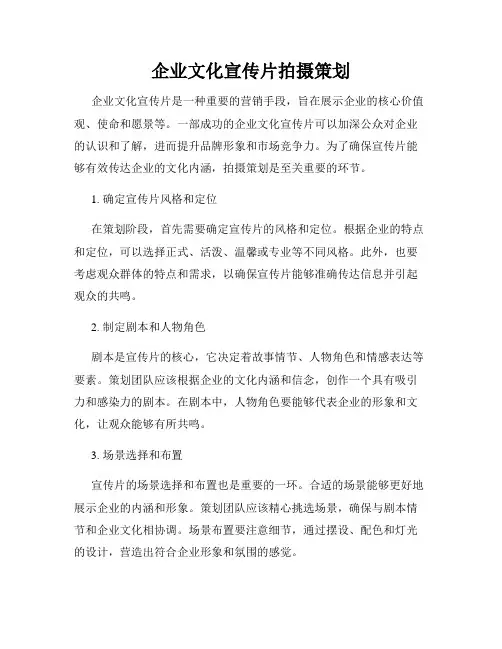 企业文化宣传片拍摄策划

企业文化宣传片是一种重要的营销手段，旨在展示企业的核心价值观、使命和愿景等。一部成功的企业文化宣传片可以加深公众对企业的认识和了解，进而提升品牌形象和市场竞争力。为了确保宣传片能够有效传达企业的文化内涵，拍摄策划是至关重要的环节。

1. 确定宣传片风格和定位

在策划阶段，首先需要确定宣传片的风格和定位。根据企业的特点和定位，可以选择正式、活泼、温馨或专业等不同风格。此外，也要考虑观众群体的特点和需求，以确保宣传片能够准确传达信息并引起观众的共鸣。

2. 制定剧本和人物角色

剧本是宣传片的核心，它决定着故事情节、人物角色和情感表达等要素。策划团队应该根据企业的文化内涵和信念，创作一个具有吸引力和感染力的剧本。在剧本中，人物角色要能够代表企业的形象和文化，让观众能够有所共鸣。

3. 场景选择和布置

宣传片的场景选择和布置也是重要的一环。合适的场景能够更好地展示企业的内涵和形象。策划团队应该精心挑选场景，确保与剧本情节和企业文化相协调。场景布置要注意细节，通过摆设、配色和灯光的设计，营造出符合企业形象和氛围的感觉。